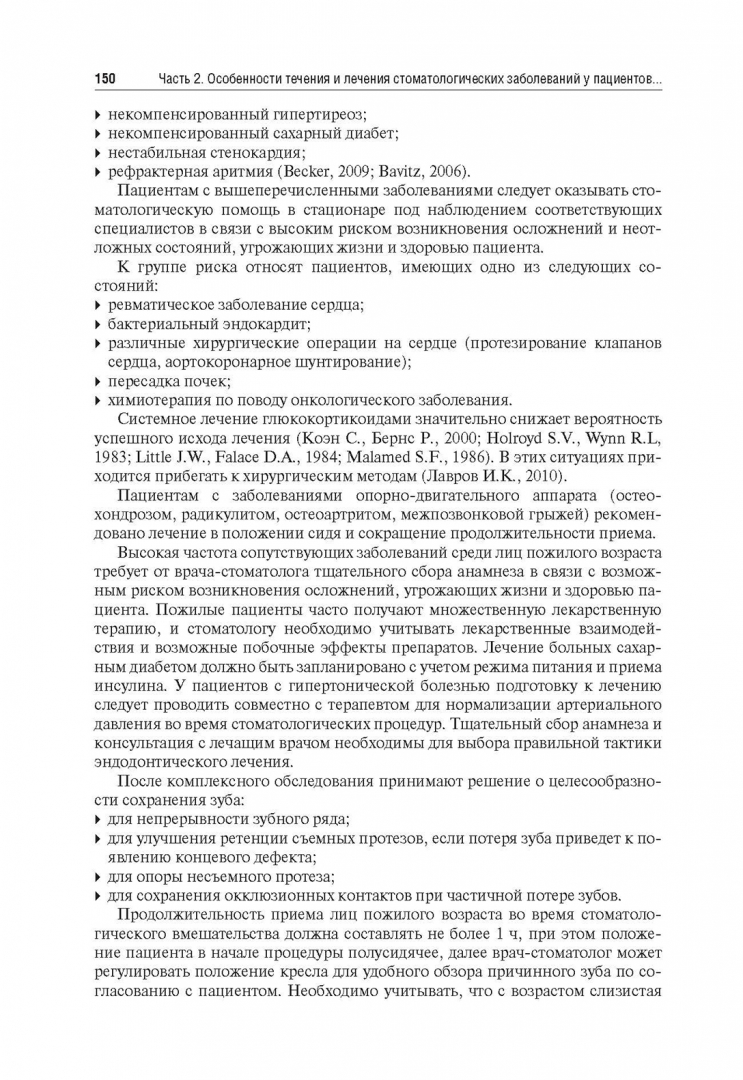 150 Часть 2. Особенности течения и лечения стоматологических заболеваний у пациентов...

▸ некомпенсированный гипертиреоз;
▸ некомпенсированный сахарный диабет;
▸ нестабильная стенокардия;
▸ рефрактерная аритмия (Becker, 2009; Bavitz, 2006).

Пациентам с вышеперечисленными заболеваниями следует оказывать стоматологическую помощь в стационаре под наблюдением соответствующих специалистов в связи с высоким риском возникновения осложнений и неотложных состояний, угрожающих жизни и здоровью пациента.

К группе риска относят пациентов, имеющих одно из следующих состояний:
▸ ревматическое заболевание сердца;
▸ бактериальный эндокардит;
▸ различные хирургические операции на сердце (протезирование клапанов сердца, аортокоронарное шунтирование);
▸ пересадка почек;
▸ химиотерапия по поводу онкологического заболевания.

Системное лечение глюкокортикоидами значительно снижает вероятность успешного исхода лечения (Коэн С., Бернс Р., 2000; Holroyd S.V., Wynn R.L, 1983; Little J.W., Falace D.A., 1984; Malamed S.F., 1986). В этих ситуациях приходится прибегать к хирургическим методам (Лавров И.К., 2010).

Пациентам с заболеваниями опорно-двигательного аппарата (остеохондрозом, радикулитом, остеоартритом, межпозвонковой грыжей) рекомендовано лечение в положении сидя и сокращение продолжительности приема.

Высокая частота сопутствующих заболеваний среди лиц пожилого возраста требует от врача-стоматолога тщательного сбора анамнеза в связи с возможным риском возникновения осложнений, угрожающих жизни и здоровью пациента. Пожилые пациенты часто получают множественную лекарственную терапию, и стоматологу необходимо учитывать лекарственные взаимодействия и возможные побочные эффекты препаратов. Лечение больных сахарным диабетом должно быть запланировано с учетом режима питания и приема инсулина. У пациентов с гипертонической болезнью подготовку к лечению следует проводить совместно с терапевтом для нормализации артериального давления во время стоматологических процедур. Тщательный сбор анамнеза и консультация с лечащим врачом необходимы для выбора правильной тактики эндодонтического лечения.

После комплексного обследования принимают решение о целесообразности сохранения зуба:
▸ для непрерывности зубного ряда;
▸ для улучшения ретенции съемных протезов, если потеря зуба приведет к появлению концевого дефекта;
▸ для опоры несъемного протеза;
▸ для сохранения окклюзионных контактов при частичной потере зубов.

Продолжительность приема лиц пожилого возраста во время стоматологического вмешательства должна составлять не более 1 ч, при этом положение пациента в начале процедуры полусидячее, далее врач-стоматолог может регулировать положение кресла для удобного обзора причинного зуба по согласованию с пациентом. Необходимо учитывать, что с возрастом слизистая